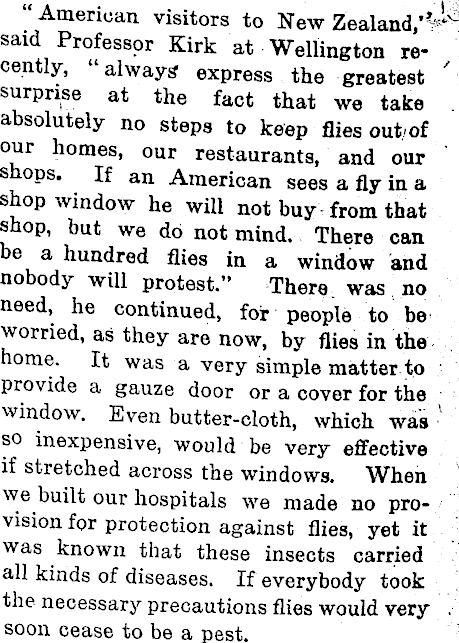 "American visitors to New Zealand," said Professor Kirk at Wellington recently, "always express the greatest surprise at the fact that we take absolutely no steps to keep flies out of our homes, our restaurants, and our shops. If an American sees a fly in a shop window he will not buy from that shop, but we do not mind. There can be a hundred flies in a window and nobody will protest." There was no need, he continued, for people to be worried, as they are now, by flies in the home. It was a very simple matter to provide a gauze door or a cover for the window. Even butter-cloth, which was so inexpensive, would be very effective if stretched across the windows. When we built our hospitals we made no provision for protection against flies, yet it was known that these insects carried all kinds of diseases. If everybody took the necessary precautions flies would very soon cease to be a pest.